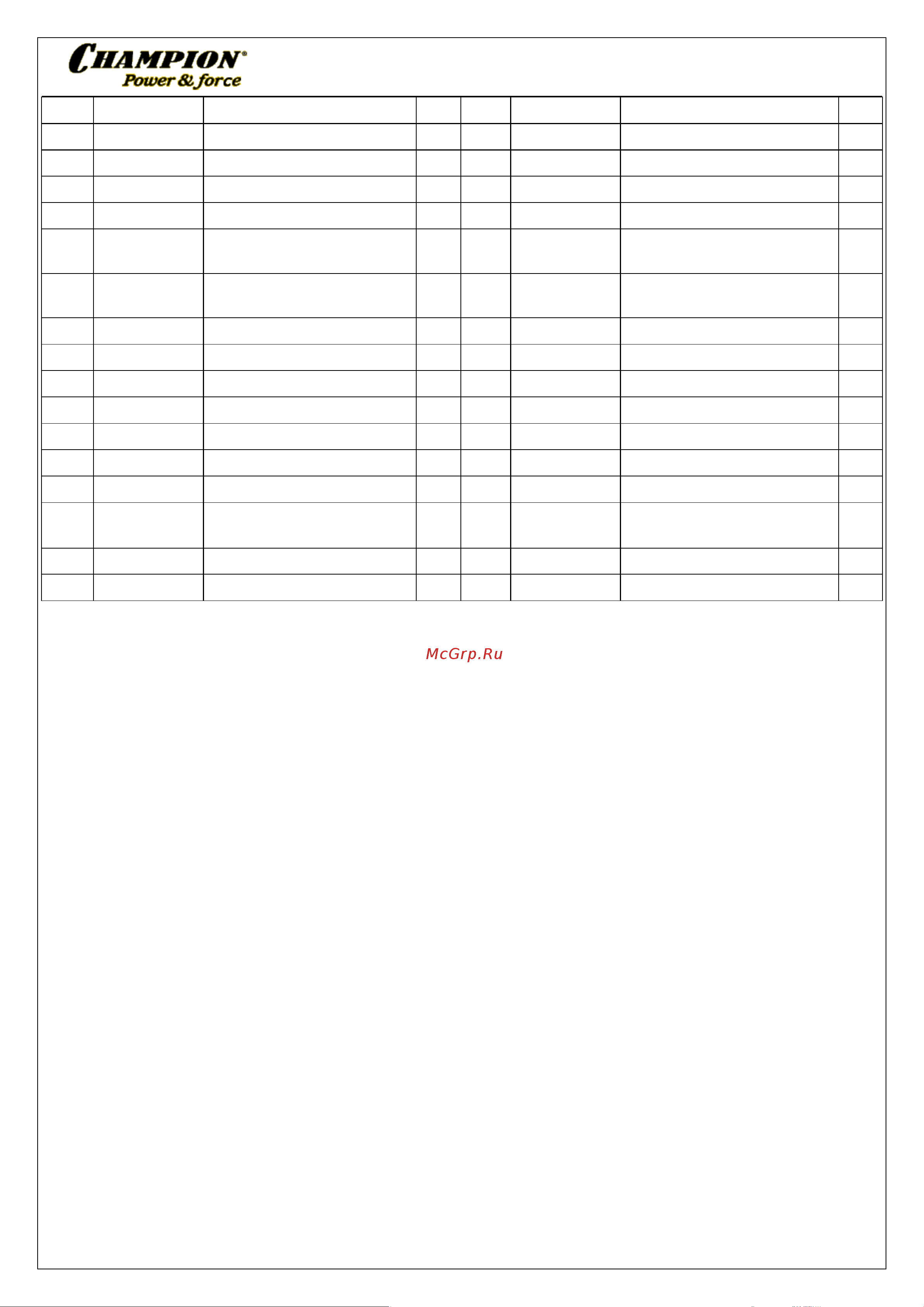 CHAMPION®
Power & force

McGrp.Ru